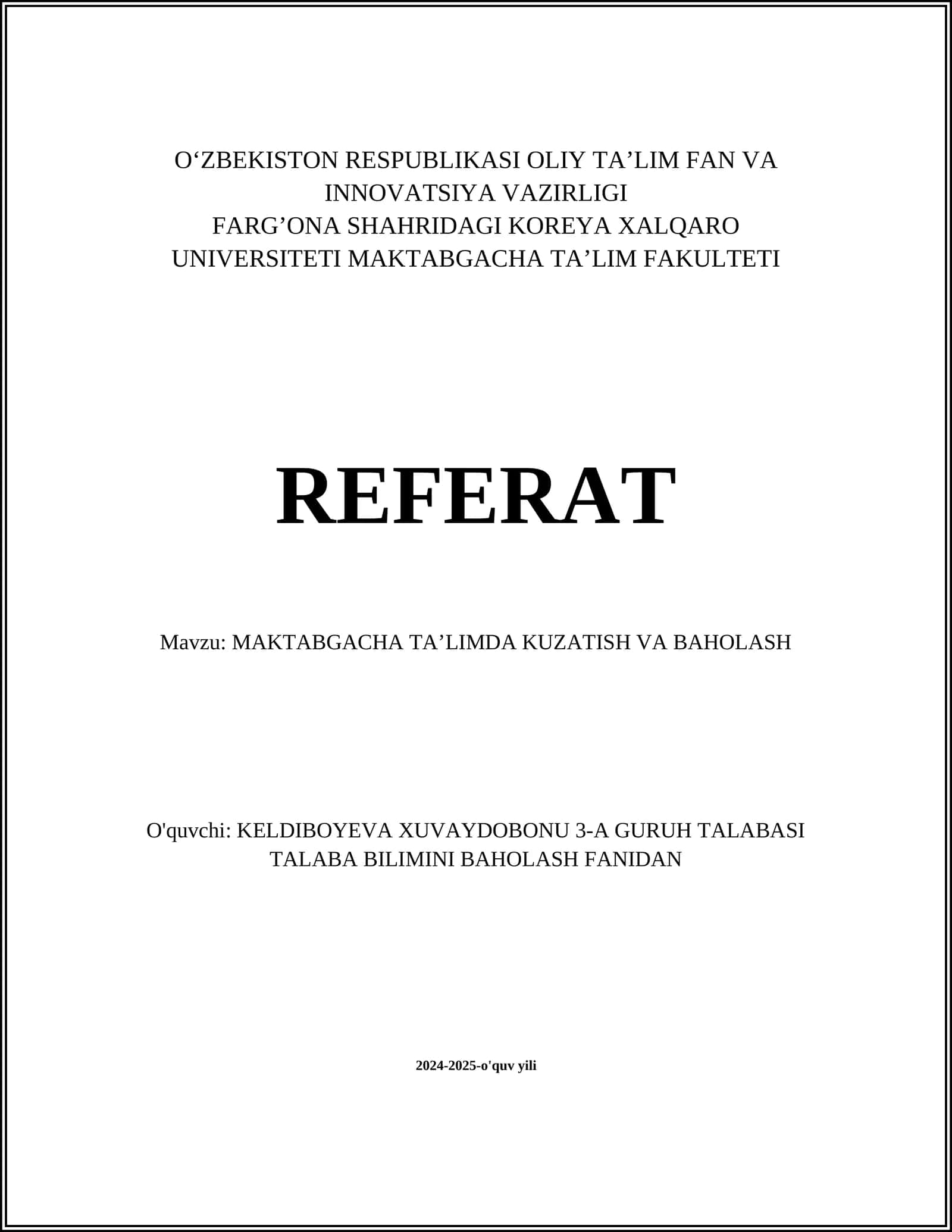 O‘ZBEKISTON RESPUBLIKASI OLIY TA’LIM FAN VA INNOVATSIYA VAZIRLIGI
FARG’ONA SHAHRIDAGI KOREYA XALQARO UNIVERSITETI MAKTABGACHA TA’LIM FAKULTETI

REFERAT

Mavzu: MAKTABGACHA TA’LIMDA KUZATISH VA BAHOLASH

O'quvchi: KELDIBOYEVA XUVAYDOBONU 3-A GURUH TALABASI
TALABA BILIMINI BAHOLASH FANIDAN

2024-2025-o'quv yili